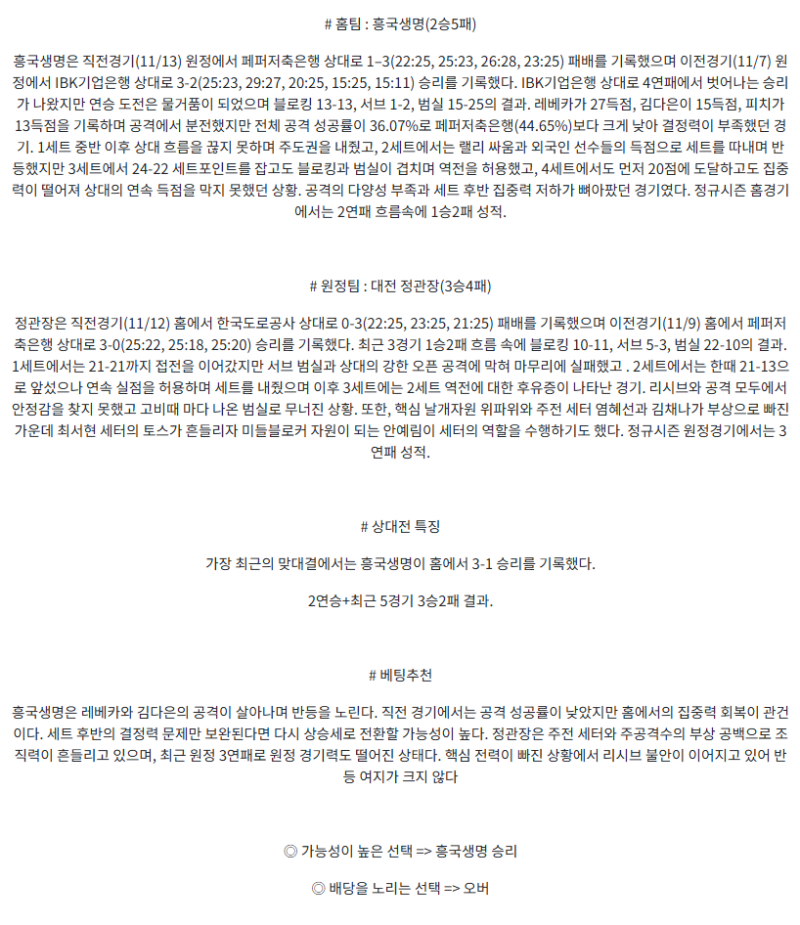 # 홈팀 : 흥국생명(2승5패)

흥국생명은 직전경기(11/13) 원정에서 페퍼저축은행 상대로 1-3(22:25, 25:23, 26:28, 23:25) 패배를 기록했으며 이전경기(11/7) 원정에서 IBK기업은행 상대로 3-2(25:23, 29:27, 20:25, 15:25, 15:11) 승리를 기록했다. IBK기업은행 상대로 4연패에서 벗어나는 승리가 나왔지만 연승 도전은 물거품이 되었으며 블로킹 13-13, 서브 1-2, 범실 15-25의 결과. 레베카가 27득점, 김다은이 15득점, 피치가 13득점을 기록하며 공격에서 분전했지만 전체 공격 성공률이 36.07%로 페퍼저축은행(44.65%)보다 크게 낮아 결정력이 부족했던 경기. 1세트 중반 이후 상대 흐름을 끊지 못하며 주도권을 내줬고, 2세트에서는 랠리 싸움과 외국인 선수들의 득점으로 세트를 따내며 반등했지만 3세트에서 24-22 세트포인트를 잡고도 블로킹과 범실이 겹치며 역전을 허용했고, 4세트에서도 먼저 20점에 도달하고도 집중력이 떨어져 상대의 연속 득점을 막지 못했던 상황. 공격의 다양성 부족과 세트 후반 집중력 저하가 뼈아팠던 경기였다. 정규시즌 홈경기에서는 2연패 흐름속에 1승2패 성적.

# 원정팀 : 대전 정관장(3승4패)

정관장은 직전경기(11/12) 홈에서 한국도로공사 상대로 0-3(22:25, 23:25, 21:25) 패배를 기록했으며 이전경기(11/9) 홈에서 페퍼저축은행 상대로 3-0(25:22, 25:18, 25:20) 승리를 기록했다. 최근 3경기 1승2패 흐름 속에 블로킹 10-11, 서브 5-3, 범실 22-10의 결과. 1세트에서는 21-21까지 접전을 이어갔지만 서브 범실과 상대의 강한 오픈 공격에 막혀 마무리에 실패했고 . 2세트에서는 한때 21-13으로 앞섰으나 연속 실점을 허용하며 세트를 내줬으며 이후 3세트에는 2세트 역전에 대한 후유증이 나타난 경기. 리시브와 공격 모두에서 안정감을 찾지 못했고 고비때 마다 나온 범실로 무너진 상황. 또한, 핵심 날개자원 위파위와 주전 세터 염혜선과 김채나가 부상으로 빠진 가운데 최서현 세터의 토스가 흔들리자 미들블로커 자원이 되는 안예림이 세터의 역할을 수행하기도 했다. 정규시즌 원정경기에서는 3연패 성적.

# 상대전 특징

가장 최근의 맞대결에서는 흥국생명이 홈에서 3-1 승리를 기록했다.

2연승+최근 5경기 3승2패 결과.

# 베팅추천

흥국생명은 레베카와 김다은의 공격이 살아나며 반등을 노린다. 직전 경기에서는 공격 성공률이 낮았지만 홈에서의 집중력 회복이 관건이다. 세트 후반의 결정력 문제만 보완된다면 다시 상승세로 전환할 가능성이 높다. 정관장은 주전 세터와 주공격수의 부상 공백으로 조직력이 흔들리고 있으며, 최근 원정 3연패로 원정 경기력도 떨어진 상태다. 핵심 전력이 빠진 상황에서 리시브 불안이 이어지고 있어 반등 여지가 크지 않다

◎ 가능성이 높은 선택 => 흥국생명 승리

◎ 배당을 노리는 선택 => 오버